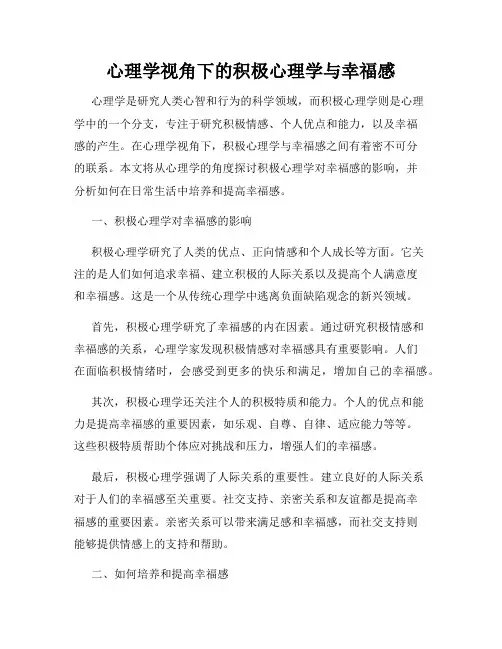 心理学视角下的积极心理学与幸福感

心理学是研究人类心智和行为的科学领域，而积极心理学则是心理学中的一个分支，专注于研究积极情感、个人优点和能力，以及幸福感的产生。在心理学视角下，积极心理学与幸福感之间有着密不可分的联系。本文将从心理学的角度探讨积极心理学对幸福感的影响，并分析如何在日常生活中培养和提高幸福感。

一、积极心理学对幸福感的影响

积极心理学研究了人类的优点、正向情感和个人成长等方面。它关注的是人们如何追求幸福、建立积极的人际关系以及提高个人满意度和幸福感。这是一个从传统心理学中逃离负面缺陷观念的新兴领域。

首先，积极心理学研究了幸福感的内在因素。通过研究积极情感和幸福感的关系，心理学家发现积极情感对幸福感具有重要影响。人们在面临积极情绪时，会感受到更多的快乐和满足，增加自己的幸福感。

其次，积极心理学还关注个人的积极特质和能力。个人的优点和能力是提高幸福感的重要因素，如乐观、自尊、自律、适应能力等等。这些积极特质帮助个体应对挑战和压力，增强人们的幸福感。

最后，积极心理学强调了人际关系的重要性。建立良好的人际关系对于人们的幸福感至关重要。社交支持、亲密关系和友谊都是提高幸福感的重要因素。亲密关系可以带来满足感和幸福感，而社交支持则能够提供情感上的支持和帮助。

二、如何培养和提高幸福感